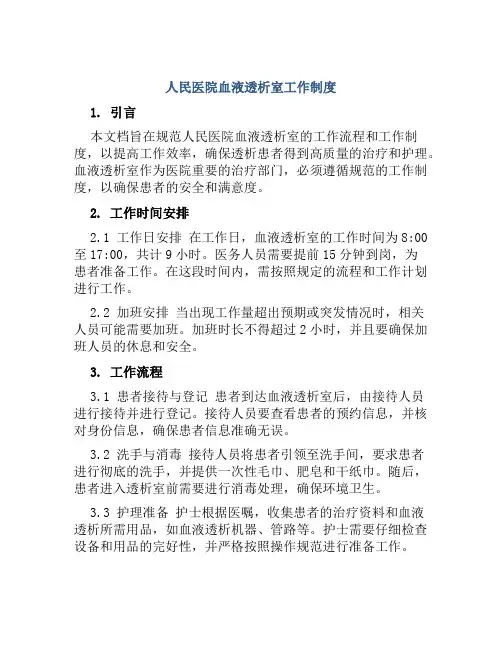 人民医院血液透析室工作制度

1. 引言

本文档旨在规范人民医院血液透析室的工作流程和工作制度，以提高工作效率，确保透析患者得到高质量的治疗和护理。血液透析室作为医院重要的治疗部门，必须遵循规范的工作制度，以确保患者的安全和满意度。

2. 工作时间安排

2.1 工作日安排 在工作日，血液透析室的工作时间为8:00至17:00，共计9小时。医务人员需要提前15分钟到岗，为患者准备工作。在这段时间内，需按照规定的流程和工作计划进行工作。

2.2 加班安排 当出现工作量超出预期或突发情况时，相关人员可能需要加班。加班时长不得超过2小时，并且要确保加班人员的休息和安全。

3. 工作流程

3.1 患者接待与登记 患者到达血液透析室后，由接待人员进行接待并进行登记。接待人员要查看患者的预约信息，并核对身份信息，确保患者信息准确无误。

3.2 洗手与消毒 接待人员将患者引领至洗手间，要求患者进行彻底的洗手，并提供一次性毛巾、肥皂和干纸巾。随后，患者进入透析室前需要进行消毒处理，确保环境卫生。

3.3 护理准备 护士根据医嘱，收集患者的治疗资料和血液透析所需用品，如血液透析机器、管路等。护士需要仔细检查设备和用品的完好性，并严格按照操作规范进行准备工作。